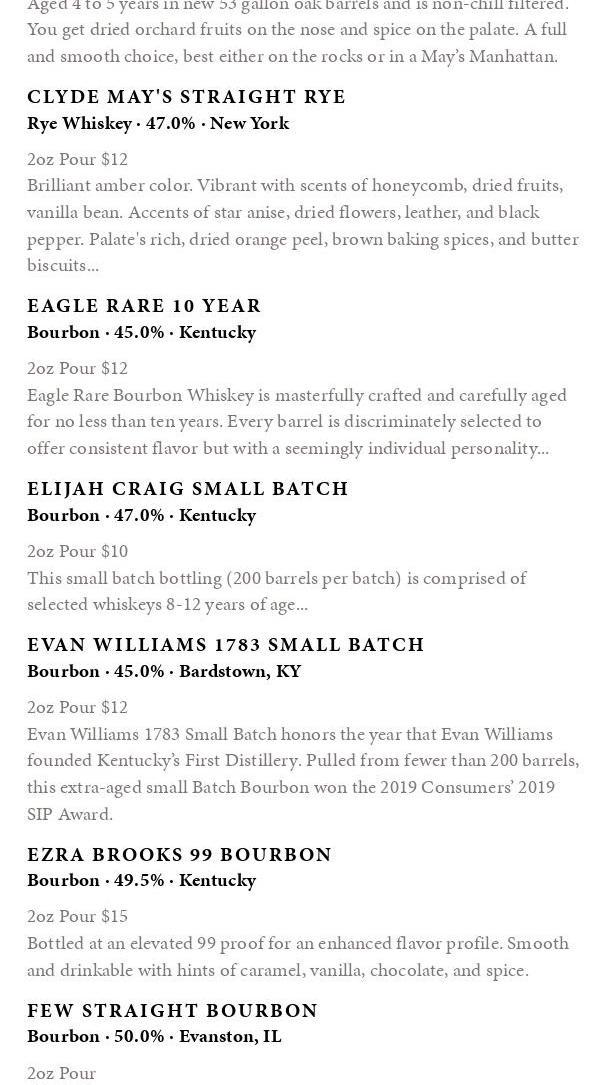 Aged 4 to 5 years in new 53 gallon oak barrels and is non-chill filtered. You get dried orchard fruits on the nose and spice on the palate. A full and smooth choice, best either on the rocks or in a May's Manhattan.

CLYDE MAY'S STRAIGHT RYE
Rye Whiskey · 47.0% · New York

2oz Pour $12
Brilliant amber color. Vibrant with scents of honeycomb, dried fruits, vanilla bean. Accents of star anise, dried flowers, leather, and black pepper. Palate's rich, dried orange peel, brown baking spices, and butter biscuits...

EAGLE RARE 10 YEAR
Bourbon · 45.0% · Kentucky

2oz Pour $12
Eagle Rare Bourbon Whiskey is masterfully crafted and carefully aged for no less than ten years. Every barrel is discriminately selected to offer consistent flavor but with a seemingly individual personality...

ELIJAH CRAIG SMALL BATCH
Bourbon · 47.0% · Kentucky

2oz Pour $10
This small batch bottling (200 barrels per batch) is comprised of selected whiskeys 8-12 years of age...

EVAN WILLIAMS 1783 SMALL BATCH
Bourbon · 45.0% · Bardstown, KY

2oz Pour $12
Evan Williams 1783 Small Batch honors the year that Evan Williams founded Kentucky's First Distillery. Pulled from fewer than 200 barrels, this extra-aged small Batch Bourbon won the 2019 Consumers' 2019 SIP Award.

EZRA BROOKS 99 BOURBON
Bourbon · 49.5% · Kentucky

2oz Pour $15
Bottled at an elevated 99 proof for an enhanced flavor profile. Smooth and drinkable with hints of caramel, vanilla, chocolate, and spice.

FEW STRAIGHT BOURBON
Bourbon · 50.0% · Evanston, IL

2oz Pour